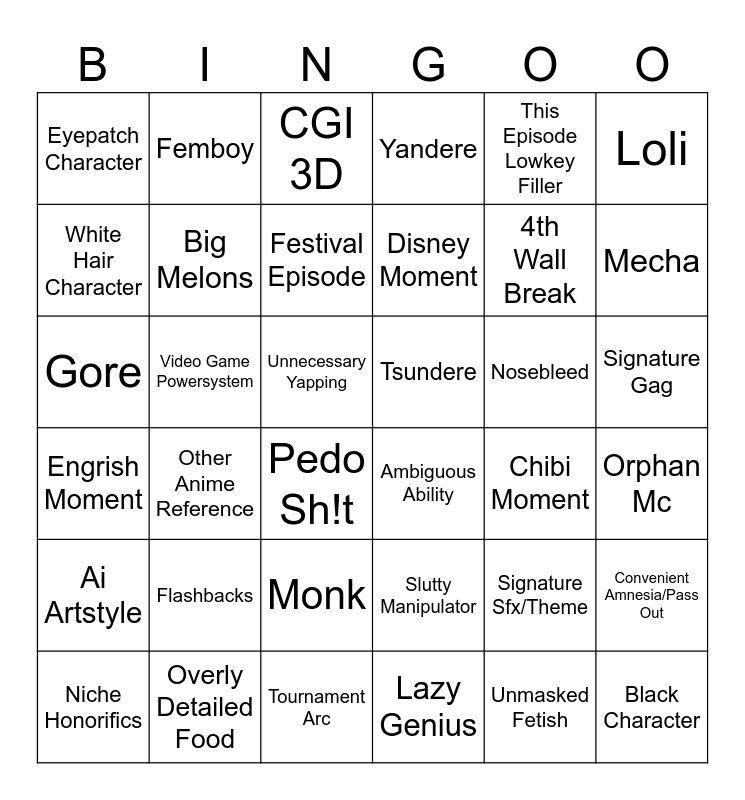 | B | I | N | G | O | O |
|---|---|---|---|---|---|
| Eyepatch Character | Femboy | CGI 3D | Yandere | This Episode Lowkey Filler | Loli |
| White Hair Character | Big Melons | Festival Episode | Disney Moment | 4th Wall Break | Mecha |
| Gore | Video Game Powersystem | Unnecessary Yapping | Tsundere | Nosebleed | Signature Gag |
| Engrish Moment | Other Anime Reference | Pedo Sh!t | Ambiguous Ability | Chibi Moment | Orphan Mc |
| Ai Artstyle | Flashbacks | Monk | Slutty Manipulator | Signature Sfx/Theme | Convenient Amnesia/Pass Out |
| Niche Honorifics | Overly Detailed Food | Tournament Arc | Lazy Genius | Unmasked Fetish | Black Character |